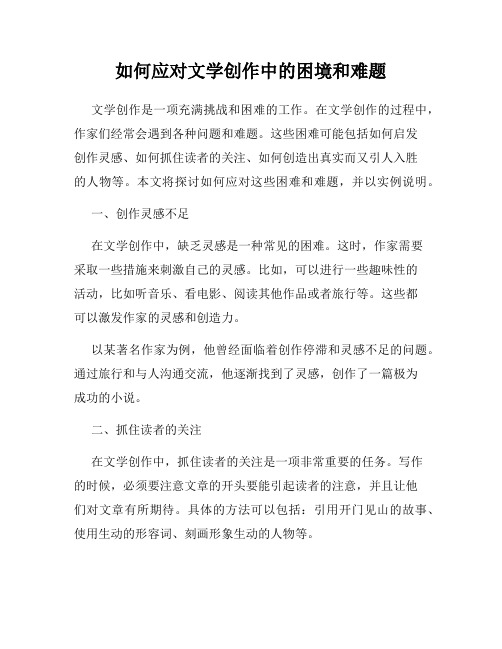 如何应对文学创作中的困境和难题

文学创作是一项充满挑战和困难的工作。在文学创作的过程中，作家们经常会遇到各种问题和难题。这些困难可能包括如何启发创作灵感、如何抓住读者的关注、如何创造出真实而又引人入胜的人物等。本文将探讨如何应对这些困难和难题，并以实例说明。

一、创作灵感不足

在文学创作中，缺乏灵感是一种常见的困难。这时，作家需要采取一些措施来刺激自己的灵感。比如，可以进行一些趣味性的活动，比如听音乐、看电影、阅读其他作品或者旅行等。这些都可以激发作家的灵感和创造力。

以某著名作家为例，他曾经面临着创作停滞和灵感不足的问题。通过旅行和与人沟通交流，他逐渐找到了灵感，创作了一篇极为成功的小说。

二、抓住读者的关注

在文学创作中，抓住读者的关注是一项非常重要的任务。写作的时候，必须要注意文章的开头要能引起读者的注意，并且让他们对文章有所期待。具体的方法可以包括：引用开门见山的故事、使用生动的形容词、刻画形象生动的人物等。